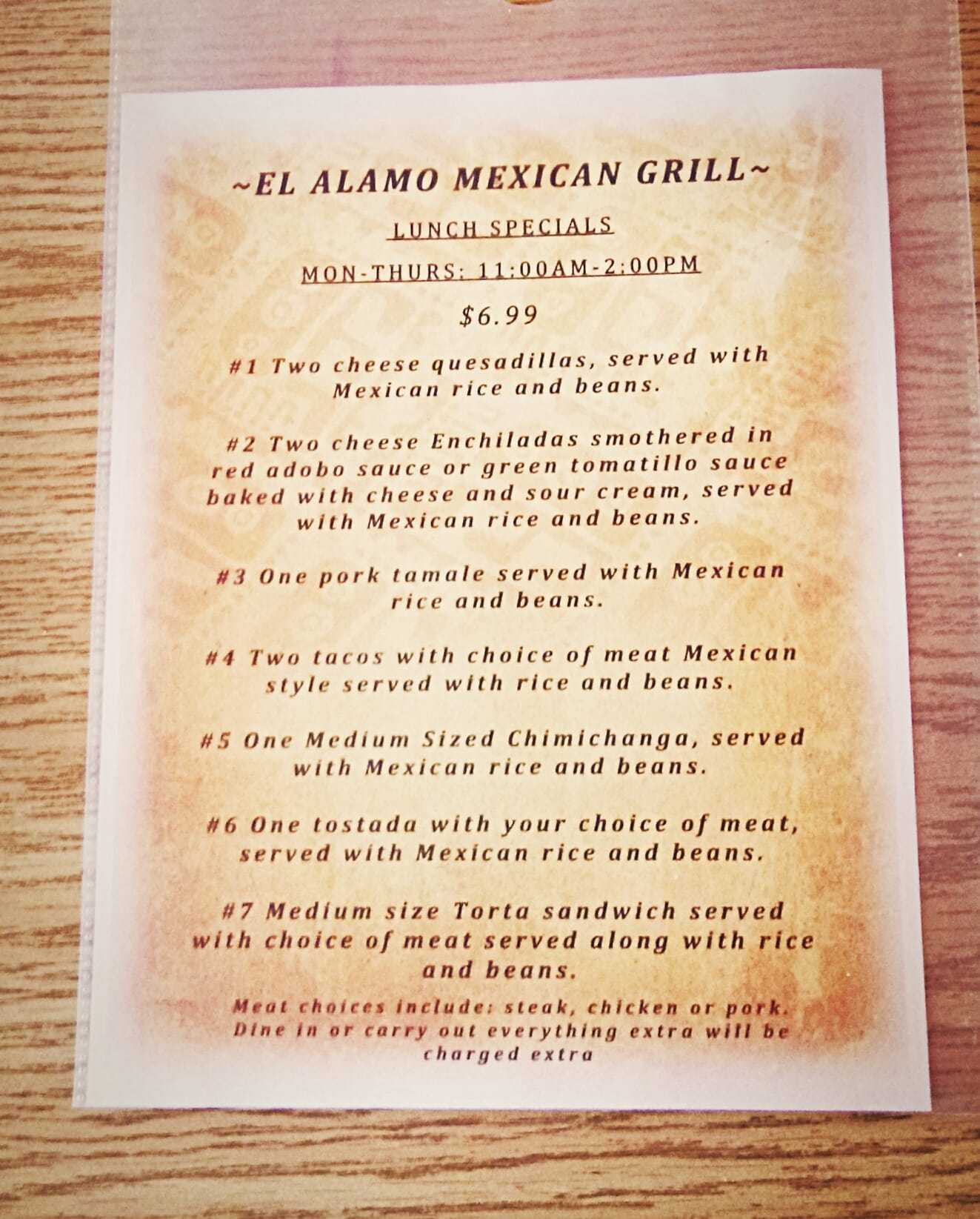 ~EL ALAMO MEXICAN GRILL~

LUNCH SPECIALS

MON-THURS: 11:00AM-2:00PM

$6.99

#1 Two cheese quesadillas, served with Mexican rice and beans.

#2 Two cheese Enchiladas smothered in red adobo sauce or green tomatillo sauce baked with cheese and sour cream, served with Mexican rice and beans.

#3 One pork tamale served with Mexican rice and beans.

#4 Two tacos with choice of meat Mexican style served with rice and beans.

#5 One Medium Sized Chimichanga, served with Mexican rice and beans.

#6 One tostada with your choice of meat, served with Mexican rice and beans.

#7 Medium size Torta sandwich served with choice of meat served along with rice and beans.

Meat choices include: steak, chicken or pork. Dine in or carry out everything extra will be charged extra